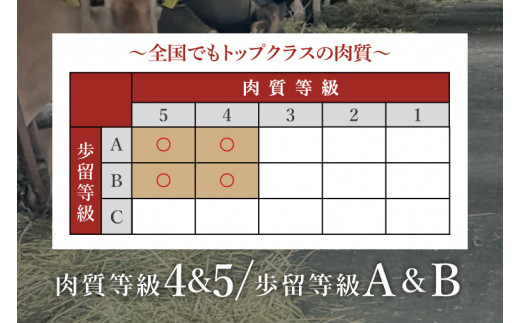 ～全国でもトップクラスの肉質～

| | | 肉質等級 | | | | |
|---|---|---|---|---|---|---|
| | | 5 | 4 | 3 | 2 | 1 |
| 歩留等級 | A | ○ | ○ | | | |
| | B | ○ | ○ | | | |
| | C | | | | | |

肉質等級4&5/歩留等級A&B